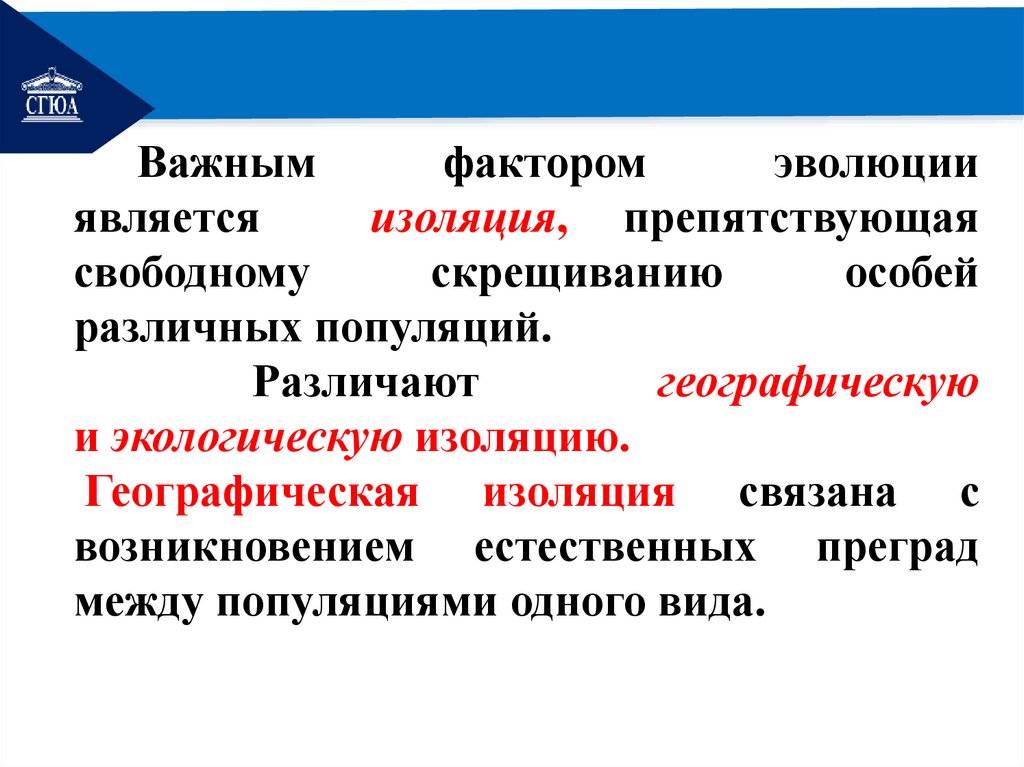 СГЮА

Важным фактором эволюции является изоляция, препятствующая свободному скрещиванию особей различных популяций.

Различают географическую и экологическую изоляцию.

Географическая изоляция связана с возникновением естественных преград между популяциями одного вида.